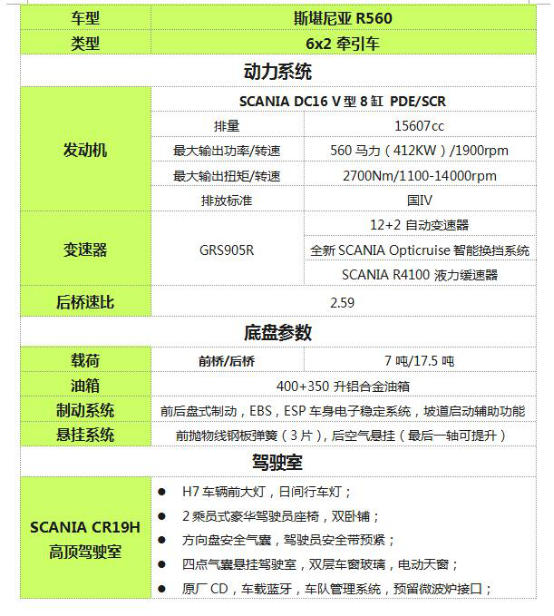 | 车型 | 斯堪尼亚 R560 | |
|---|---|---|
| 类型 | 6x2 牵引车 | |
| 动力系统 | | |
| 发动机 | SCANIA DC16 V 型 8 缸 PDE/SCR | |
| | 排量 | 15607cc |
| | 最大输出功率/转速 | 560 马力（412KW）/1900rpm |
| | 最大输出扭矩/转速 | 2700Nm/1100-14000rpm |
| | 排放标准 | 国IV |
| 变速器 | GRS905R | 12+2 自动变速器 |
| | | 全新 SCANIA Opticruise 智能换挡系统 |
| | | SCANIA R4100 液力缓速器 |
| 后桥速比 | 2.59 | |
| 底盘参数 | | |
| 载荷 | 前桥/后桥 | 7 吨/17.5 吨 |
| 油箱 | 400+350 升铝合金油箱 | |
| 制动系统 | 前后盘式制动，EBS，ESP 车身电子稳定系统，坡道启动辅助功能 | |
| 悬挂系统 | 前抛物线钢板弹簧（3 片），后空气悬挂（最后一轴可提升） | |
| 驾驶室 | | |
| SCANIA CR19H 高顶驾驶室 | ● H7 车辆前大灯，日间行车灯；<br>● 2 乘员式豪华驾驶员座椅，双卧铺；<br>● 方向盘安全气囊，驾驶员安全带预紧；<br>● 四点气囊悬挂驾驶室，双层车窗玻璃，电动天窗；<br>● 原厂 CD，车载蓝牙，车队管理系统，预留微波炉接口； | |